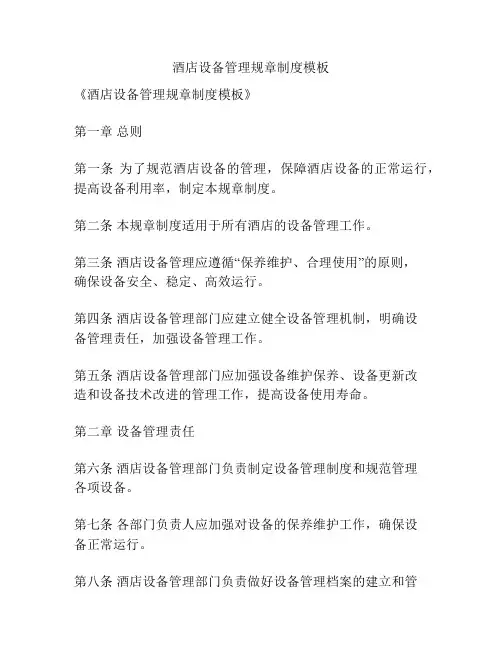 酒店设备管理规章制度模板

《酒店设备管理规章制度模板》

第一章 总则

第一条 为了规范酒店设备的管理，保障酒店设备的正常运行，提高设备利用率，制定本规章制度。

第二条 本规章制度适用于所有酒店的设备管理工作。

第三条 酒店设备管理应遵循“保养维护、合理使用”的原则，确保设备安全、稳定、高效运行。

第四条 酒店设备管理部门应建立健全设备管理机制，明确设备管理责任，加强设备管理工作。

第五条 酒店设备管理部门应加强设备维护保养、设备更新改造和设备技术改进的管理工作，提高设备使用寿命。

第二章 设备管理责任

第六条 酒店设备管理部门负责制定设备管理制度和规范管理各项设备。

第七条 各部门负责人应加强对设备的保养维护工作，确保设备正常运行。

第八条 酒店设备管理部门负责做好设备管理档案的建立和管